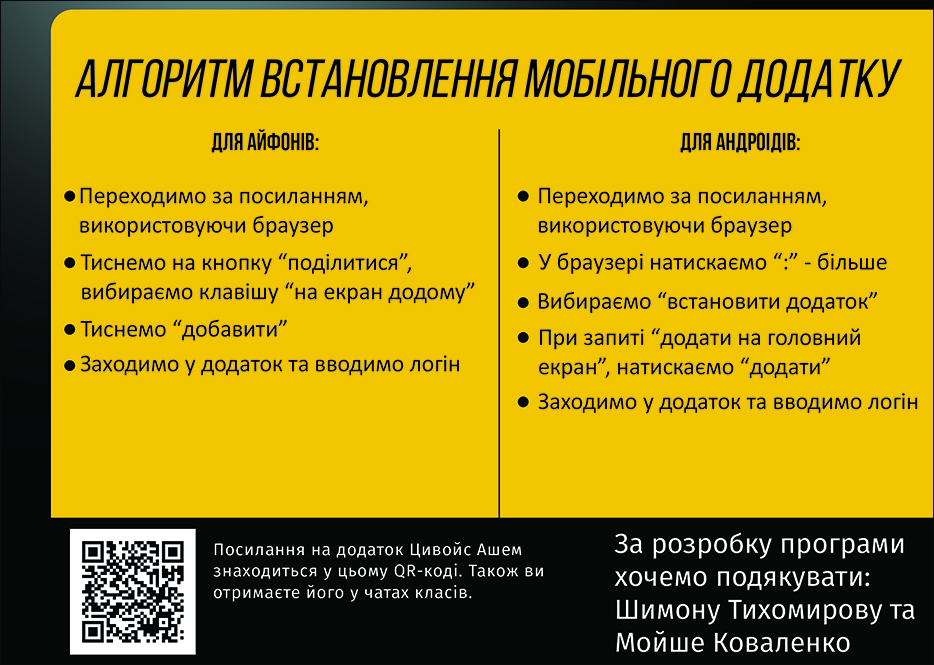 АЛГОРИТМ ВСТАНОВЛЕННЯ МОБІЛЬНОГО ДОДАТКУ

ДЛЯ АЙФОНІВ:

• Переходимо за посиланням, використовуючи браузер
• Тиснемо на кнопку "поділитися", вибираємо клавішу "на екран додому"
• Тиснемо "добавити"
• Заходимо у додаток та вводимо логін

ДЛЯ АНДРОІДІВ:

• Переходимо за посиланням, використовуючи браузер
• У браузері натискаємо ":" - більше
• Вибираємо "встановити додаток"
• При запиті "додати на головний екран", натискаємо "додати"
• Заходимо у додаток та вводимо логін

Посилання на додаток Цивойс Ашем знаходиться у цьому QR-коді. Також ви отримаєте його у чатах класів.

За розробку програми хочемо подякувати: Шимону Тихомирову та Мойше Коваленко